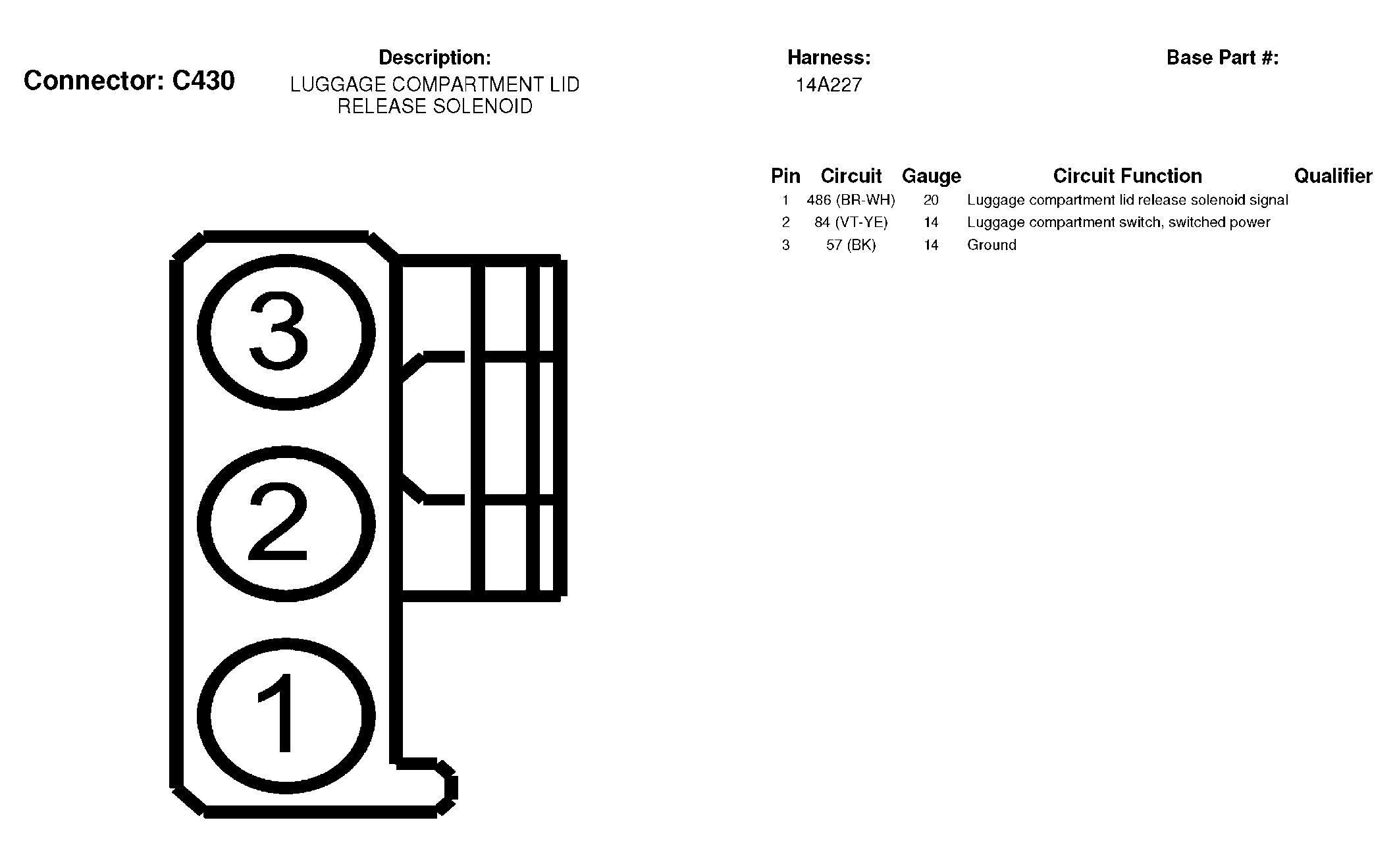 Connector: C430

Description:
LUGGAGE COMPARTMENT LID RELEASE SOLENOID

Harness:
14A227

Base Part #:

| Pin | Circuit | Gauge | Circuit Function | Qualifier |
|---|---|---|---|---|
| 1 | 486 (BR-WH) | 20 | Luggage compartment lid release solenoid signal | |
| 2 | 84 (VT-YE) | 14 | Luggage compartment switch, switched power | |
| 3 | 57 (BK) | 14 | Ground | |

3
2
1